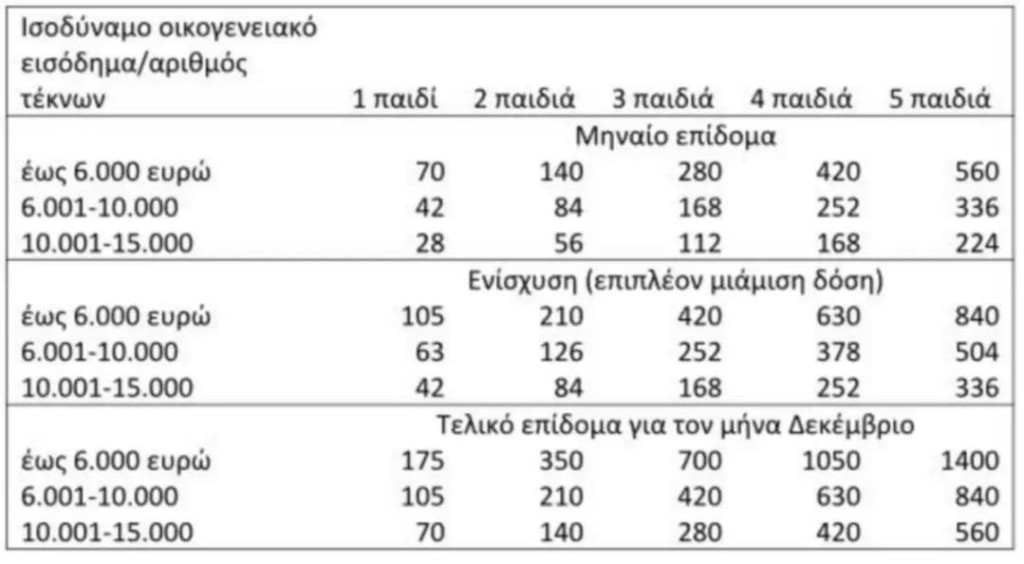 | Ισοδύναμο οικογενειακό εισόδημα/αριθμός τέκνων | 1 παιδί | 2 παιδιά | 3 παιδιά | 4 παιδιά | 5 παιδιά |
|---|---|---|---|---|---|
| | Μηναίο επίδομα | | | | |
| έως 6.000 ευρώ | 70 | 140 | 280 | 420 | 560 |
| 6.001-10.000 | 42 | 84 | 168 | 252 | 336 |
| 10.001-15.000 | 28 | 56 | 112 | 168 | 224 |
| | Ενίσχυση (επιπλέον μιάμιση δόση) | | | | |
| έως 6.000 ευρώ | 105 | 210 | 420 | 630 | 840 |
| 6.001-10.000 | 63 | 126 | 252 | 378 | 504 |
| 10.001-15.000 | 42 | 84 | 168 | 252 | 336 |
| | Τελικό επίδομα για τον μήνα Δεκέμβριο | | | | |
| έως 6.000 ευρώ | 175 | 350 | 700 | 1050 | 1400 |
| 6.001-10.000 | 105 | 210 | 420 | 630 | 840 |
| 10.001-15.000 | 70 | 140 | 280 | 420 | 560 |